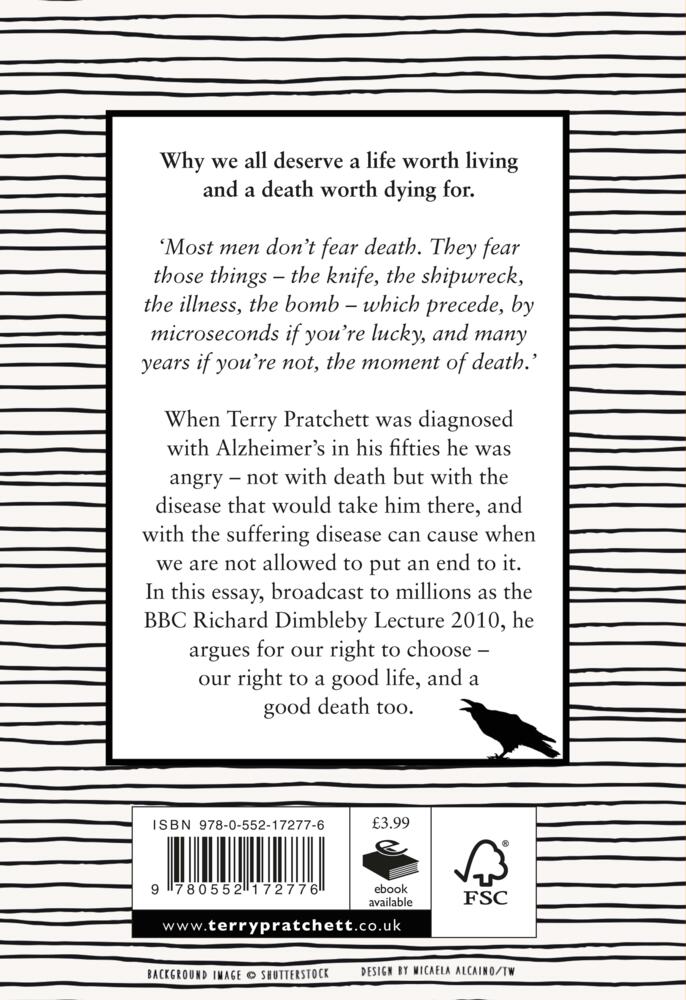 Why we all deserve a life worth living and a death worth dying for.

'Most men don't fear death. They fear those things – the knife, the shipwreck, the illness, the bomb – which precede, by microseconds if you're lucky, and many years if you're not, the moment of death.'

When Terry Pratchett was diagnosed with Alzheimer's in his fifties he was angry – not with death but with the disease that would take him there, and with the suffering disease can cause when we are not allowed to put an end to it. In this essay, broadcast to millions as the BBC Richard Dimbleby Lecture 2010, he argues for our right to choose – our right to a good life, and a good death too.

ISBN 978-0-552-17277-6

9 780552 172776

£3.99

ebook available

FSC

www.terrypratchett.co.uk

BACKGROUND IMAGE © SHUTTERSTOCK DESIGN BY MICAELA ALCAINO/TW